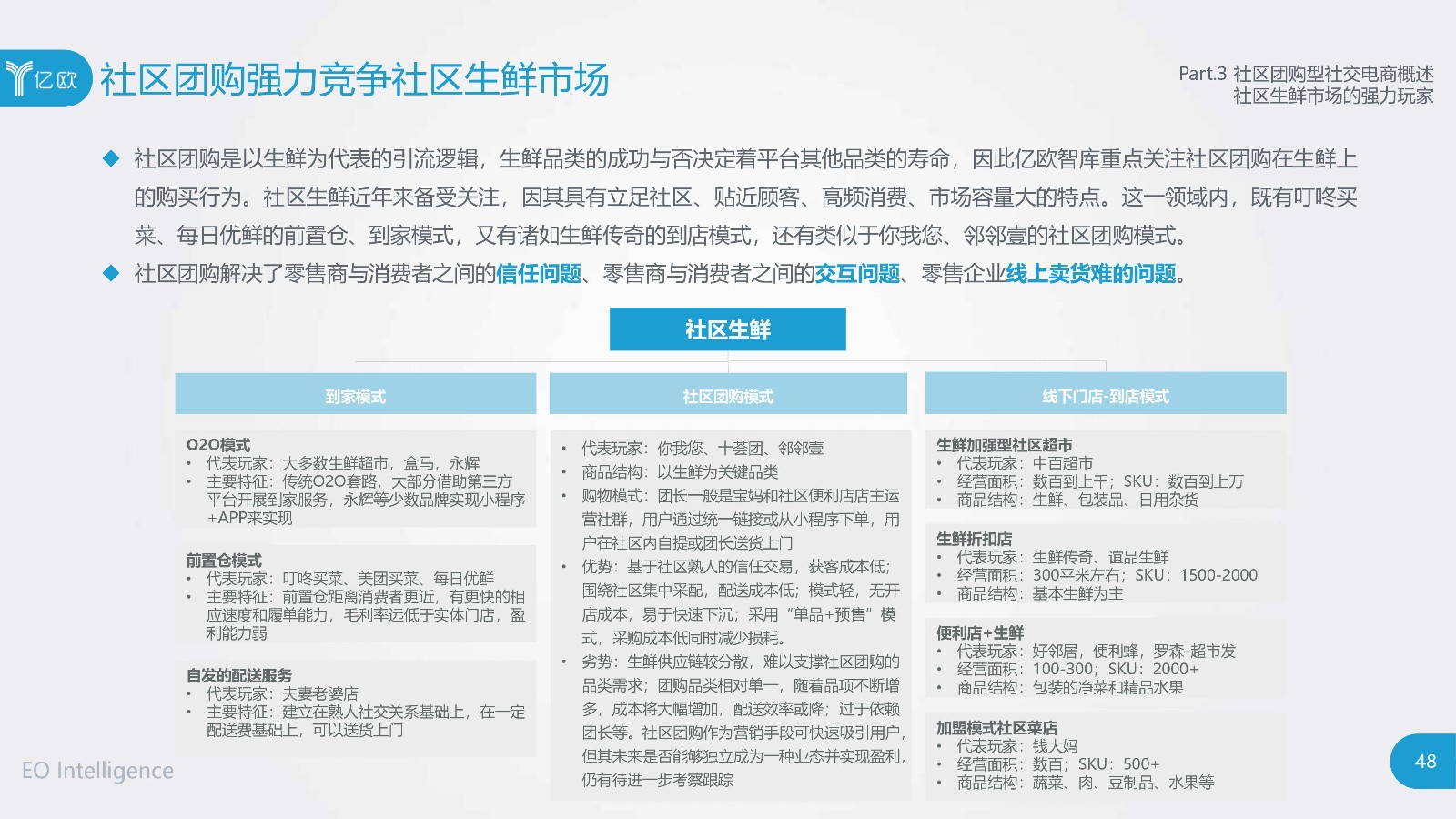 亿欧 社区团购强力竞争社区生鲜市场

Part.3 社区团购型社交电商概述
社区生鲜市场的强力玩家

◆ 社区团购是以生鲜为代表的引流逻辑，生鲜品类的成功与否决定着平台其他品类的寿命，因此亿欧智库重点关注社区团购在生鲜上的购买行为。社区生鲜近年来备受关注，因其具有立足社区、贴近顾客、高频消费、市场容量大的特点。这一领域内，既有叮咚买菜、每日优鲜的前置仓、到家模式，又有诸如生鲜传奇的到店模式，还有类似于你我您、邻邻壹的社区团购模式。

◆ 社区团购解决了零售商与消费者之间的信任问题、零售商与消费者之间的交互问题、零售企业线上卖货难的问题。

社区生鲜

到家模式

O2O模式
• 代表玩家：大多数生鲜超市，盒马，永辉
• 主要特征：传统O2O套路，大部分借助第三方平台开展到家服务，永辉等少数品牌实现小程序+APP来实现

前置仓模式
• 代表玩家：叮咚买菜、美团买菜、每日优鲜
• 主要特征：前置仓距离消费者更近，有更快的相应速度和履单能力，毛利率远低于实体门店，盈利能力弱

自发的配送服务
• 代表玩家：夫妻老婆店
• 主要特征：建立在熟人社交关系基础上，在一定配送费基础上，可以送货上门

社区团购模式

• 代表玩家：你我您、十荟团、邻邻壹
• 商品结构：以生鲜为关键品类
• 购物模式：团长一般是宝妈和社区便利店店主运营社群，用户通过统一链接或从小程序下单，用户在社区内自提或团长送货上门
• 优势：基于社区熟人的信任交易，获客成本低；围绕社区集中采配，配送成本低；模式轻，无开店成本，易于快速下沉；采用“单品+预售”模式，采购成本低同时减少损耗。
• 劣势：生鲜供应链较分散，难以支撑社区团购的品类需求；团购品类相对单一，随着品项不断增多，成本将大幅增加，配送效率或降；过于依赖团长等。社区团购作为营销手段可快速吸引用户，但其未来是否能够独立成为一种业态并实现盈利，仍有待进一步考察跟踪

线下门店-到店模式

生鲜加强型社区超市
• 代表玩家：中百超市
• 经营面积：数百到上千；SKU：数百到上万
• 商品结构：生鲜、包装品、日用杂货

生鲜折扣店
• 代表玩家：生鲜传奇、谊品生鲜
• 经营面积：300平米左右；SKU：1500-2000
• 商品结构：基本生鲜为主

便利店+生鲜
• 代表玩家：好邻居，便利蜂，罗森-超市发
• 经营面积：100-300；SKU：2000+
• 商品结构：包装的净菜和精品水果

加盟模式社区菜店
• 代表玩家：钱大妈
• 经营面积：数百；SKU：500+
• 商品结构：蔬菜、肉、豆制品、水果等

EO Intelligence

48